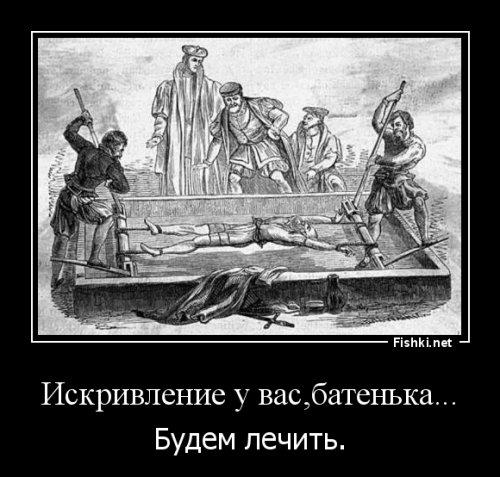 Fishki.net

Искривление у вас,батенька...

Будем лечить.